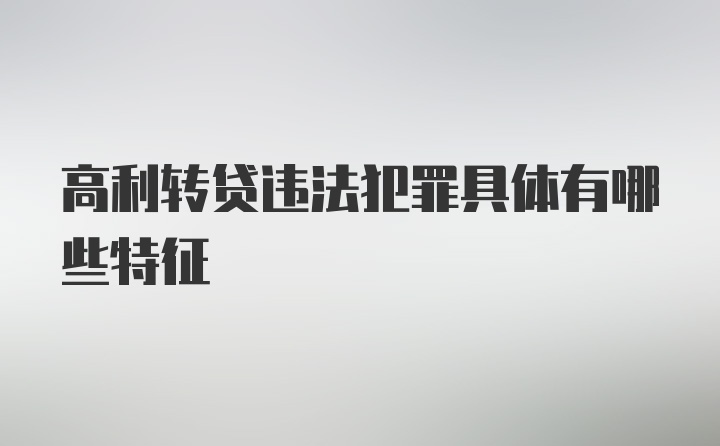 高利转贷违法犯罪具体有哪些特征